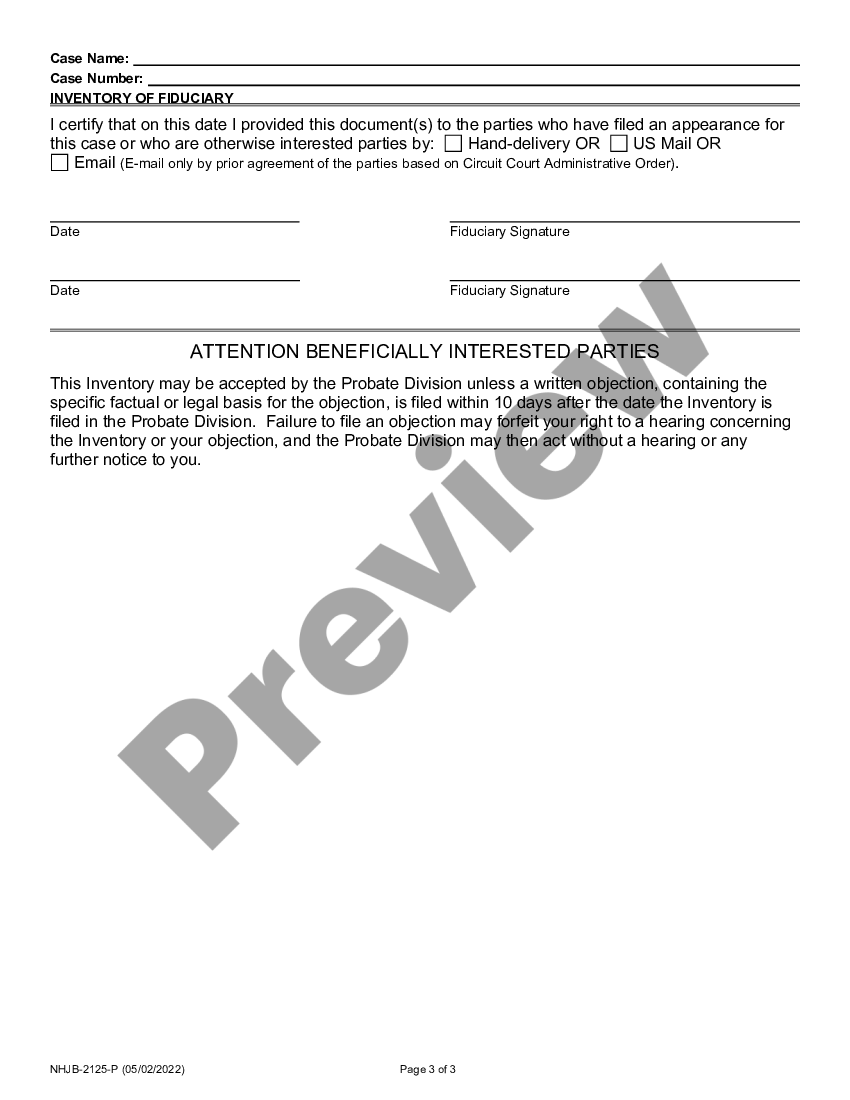 Case Name:
Case Number:
INVENTORY OF FIDUCIARY

I certify that on this date I provided this document(s) to the parties who have filed an appearance for this case or who are otherwise interested parties by: ☐ Hand-delivery OR ☐ US Mail OR ☐ Email (E-mail only by prior agreement of the parties based on Circuit Court Administrative Order).

Date

Fiduciary Signature

Date

Fiduciary Signature

ATTENTION BENEFICIALLY INTERESTED PARTIES

This Inventory may be accepted by the Probate Division unless a written objection, containing the specific factual or legal basis for the objection, is filed within 10 days after the date the Inventory is filed in the Probate Division. Failure to file an objection may forfeit your right to a hearing concerning the Inventory or your objection, and the Probate Division may then act without a hearing or any further notice to you.

Preview

NHJB-2125-P (05/02/2022)

Page 3 of 3